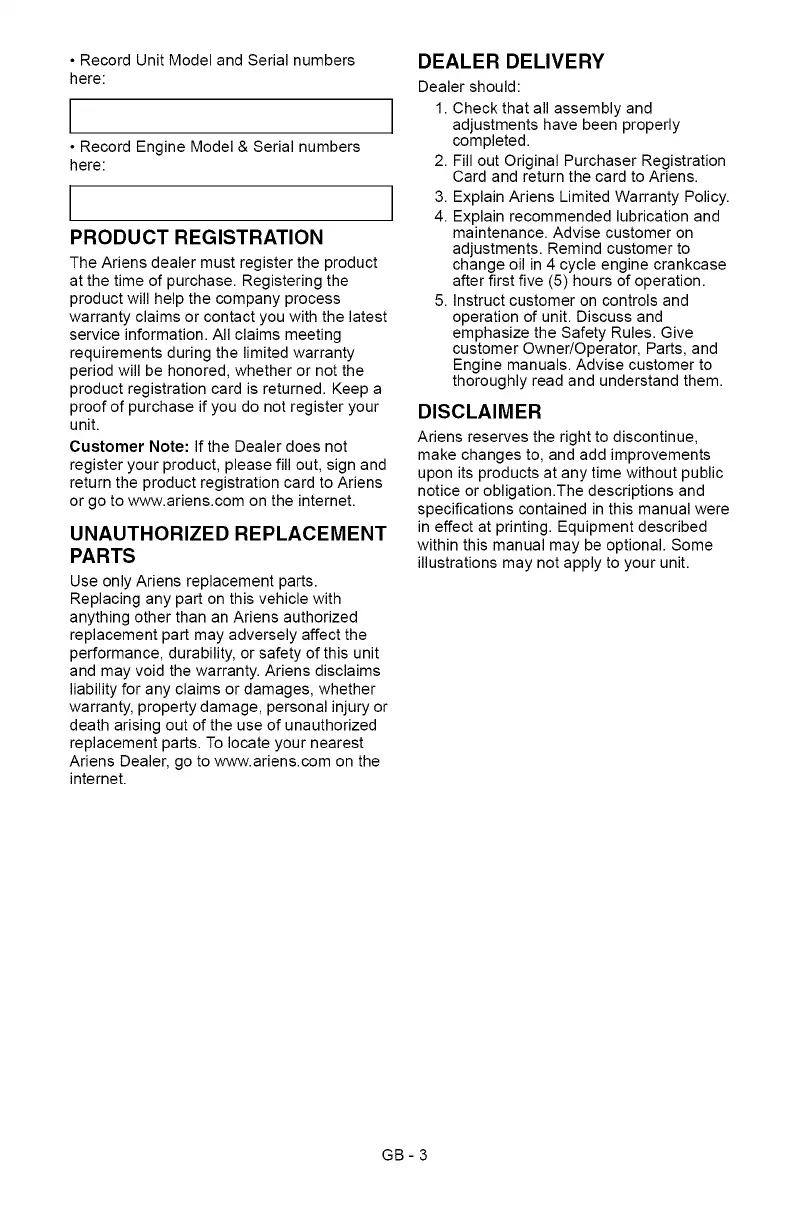 • Record Unit Model and Serial numbers here:

• Record Engine Model & Serial numbers here:

PRODUCT REGISTRATION

The Ariens dealer must register the product at the time of purchase. Registering the product will help the company process warranty claims or contact you with the latest service information. All claims meeting requirements during the limited warranty period will be honored, whether or not the product registration card is returned. Keep a proof of purchase if you do not register your unit.

Customer Note: If the Dealer does not register your product, please fill out, sign and return the product registration card to Ariens or go to www.ariens.com on the internet.

UNAUTHORIZED REPLACEMENT PARTS

Use only Ariens replacement parts. Replacing any part on this vehicle with anything other than an Ariens authorized replacement part may adversely affect the performance, durability, or safety of this unit and may void the warranty. Ariens disclaims liability for any claims or damages, whether warranty, property damage, personal injury or death arising out of the use of unauthorized replacement parts. To locate your nearest Ariens Dealer, go to www.ariens.com on the internet.

DEALER DELIVERY

Dealer should:

1. Check that all assembly and adjustments have been properly completed.
2. Fill out Original Purchaser Registration Card and return the card to Ariens.
3. Explain Ariens Limited Warranty Policy.
4. Explain recommended lubrication and maintenance. Advise customer on adjustments. Remind customer to change oil in 4 cycle engine crankcase after first five (5) hours of operation.
5. Instruct customer on controls and operation of unit. Discuss and emphasize the Safety Rules. Give customer Owner/Operator, Parts, and Engine manuals. Advise customer to thoroughly read and understand them.

DISCLAIMER

Ariens reserves the right to discontinue, make changes to, and add improvements upon its products at any time without public notice or obligation.The descriptions and specifications contained in this manual were in effect at printing. Equipment described within this manual may be optional. Some illustrations may not apply to your unit.

GB - 3